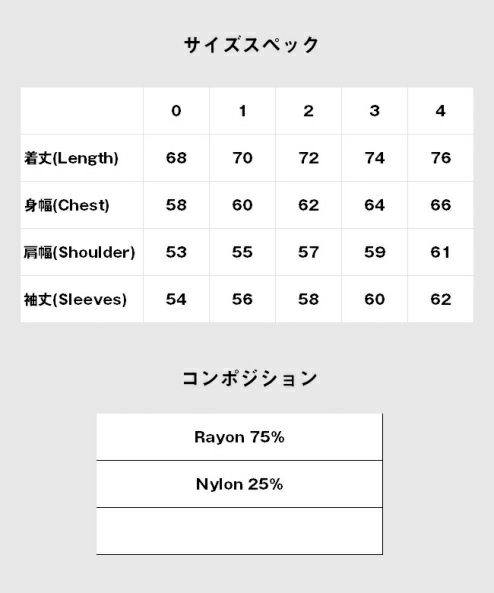 サイズスペック

| | 0 | 1 | 2 | 3 | 4 |
|---|---|---|---|---|---|
| 着丈(Length) | 68 | 70 | 72 | 74 | 76 |
| 身幅(Chest) | 58 | 60 | 62 | 64 | 66 |
| 肩幅(Shoulder) | 53 | 55 | 57 | 59 | 61 |
| 袖丈(Sleeves) | 54 | 56 | 58 | 60 | 62 |

コンポジション

| Rayon 75% |
|---|
| Nylon 25% |
| |